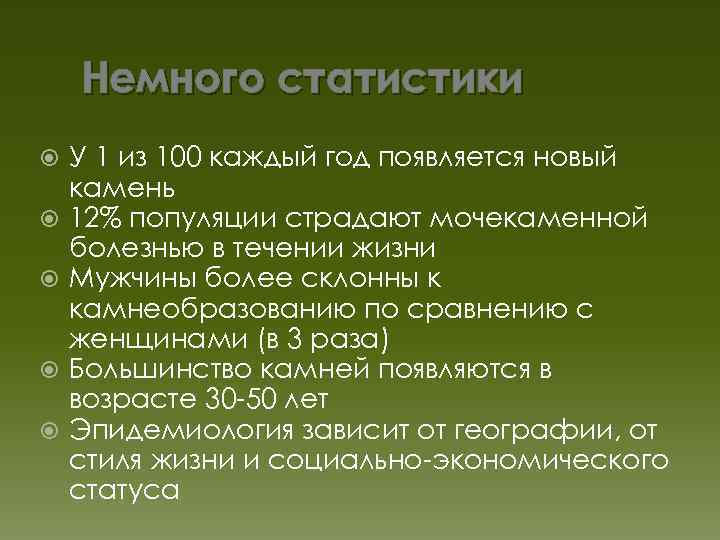 Немного статистики

У 1 из 100 каждый год появляется новый камень
12% популяции страдают мочекаменной болезнью в течении жизни
Мужчины более склонны к камнеобразованию по сравнению с женщинами (в 3 раза)
Большинство камней появляются в возрасте 30-50 лет
Эпидемиология зависит от географии, от стиля жизни и социально-экономического статуса